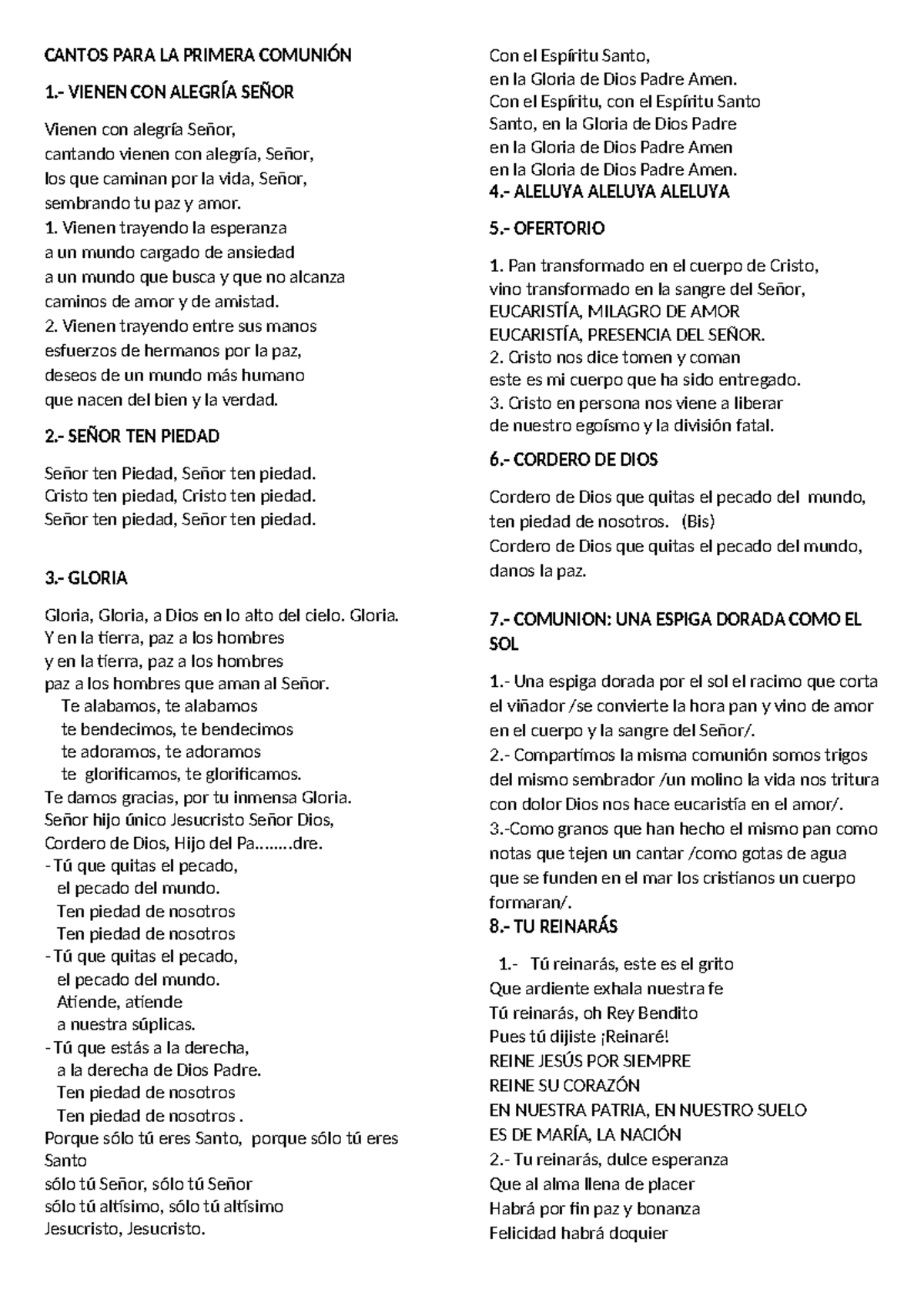 CANTOS PARA LA PRIMERA COMUNIÓN

1.- VIENEN CON ALEGRÍA SEÑOR

Vienen con alegría Señor,
cantando vienen con alegría, Señor,
los que caminan por la vida, Señor,
sembrando tu paz y amor.
1. Vienen trayendo la esperanza
a un mundo cargado de ansiedad
a un mundo que busca y que no alcanza
caminos de amor y de amistad.
2. Vienen trayendo entre sus manos
esfuerzos de hermanos por la paz,
deseos de un mundo más humano
que nacen del bien y la verdad.

2.- SEÑOR TEN PIEDAD

Señor ten Piedad, Señor ten piedad.
Cristo ten piedad, Cristo ten piedad.
Señor ten piedad, Señor ten piedad.

3.- GLORIA

Gloria, Gloria, a Dios en lo alto del cielo. Gloria.
Y en la tierra, paz a los hombres
y en la tierra, paz a los hombres
paz a los hombres que aman al Señor.
Te alabamos, te alabamos
te bendecimos, te bendecimos
te adoramos, te adoramos
te glorificamos, te glorificamos.
Te damos gracias, por tu inmensa Gloria.
Señor hijo único Jesucristo Señor Dios,
Cordero de Dios, Hijo del Pa……..dre.
-Tú que quitas el pecado,
el pecado del mundo.
Ten piedad de nosotros
Ten piedad de nosotros
-Tú que quitas el pecado,
el pecado del mundo.
Atiende, atiende
a nuestra súplicas.
-Tú que estás a la derecha,
a la derecha de Dios Padre.
Ten piedad de nosotros
Ten piedad de nosotros .
Porque sólo tú eres Santo, porque sólo tú eres Santo
sólo tú Señor, sólo tú Señor
sólo tú altísimo, sólo tú altísimo
Jesucristo, Jesucristo.
Con el Espíritu Santo,
en la Gloria de Dios Padre Amen.
Con el Espíritu, con el Espíritu Santo
Santo, en la Gloria de Dios Padre
en la Gloria de Dios Padre Amen
en la Gloria de Dios Padre Amen.

4.- ALELUYA ALELUYA ALELUYA

5.- OFERTORIO

1. Pan transformado en el cuerpo de Cristo,
vino transformado en la sangre del Señor,
EUCARISTÍA, MILAGRO DE AMOR
EUCARISTÍA, PRESENCIA DEL SEÑOR.
2. Cristo nos dice tomen y coman
este es mi cuerpo que ha sido entregado.
3. Cristo en persona nos viene a liberar
de nuestro egoísmo y la división fatal.

6.- CORDERO DE DIOS

Cordero de Dios que quitas el pecado del mundo,
ten piedad de nosotros. (Bis)
Cordero de Dios que quitas el pecado del mundo,
danos la paz.

7.- COMUNION: UNA ESPIGA DORADA COMO EL SOL

1.- Una espiga dorada por el sol el racimo que corta el viñador /se convierte la hora pan y vino de amor en el cuerpo y la sangre del Señor/.
2.- Compartimos la misma comunión somos trigos del mismo sembrador /un molino la vida nos tritura con dolor Dios nos hace eucaristía en el amor/.
3.-Como granos que han hecho el mismo pan como notas que tejen un cantar /como gotas de agua que se funden en el mar los cristianos un cuerpo formaran/.

8.- TU REINARÁS

1.- Tú reinarás, este es el grito
Que ardiente exhala nuestra fe
Tú reinarás, oh Rey Bendito
Pues tú dijiste ¡Reinaré!
REINE JESÚS POR SIEMPRE
REINE SU CORAZÓN
EN NUESTRA PATRIA, EN NUESTRO SUELO
ES DE MARÍA, LA NACIÓN
2.- Tu reinarás, dulce esperanza
Que al alma llena de placer
Habrá por fin paz y bonanza
Felicidad habrá doquier